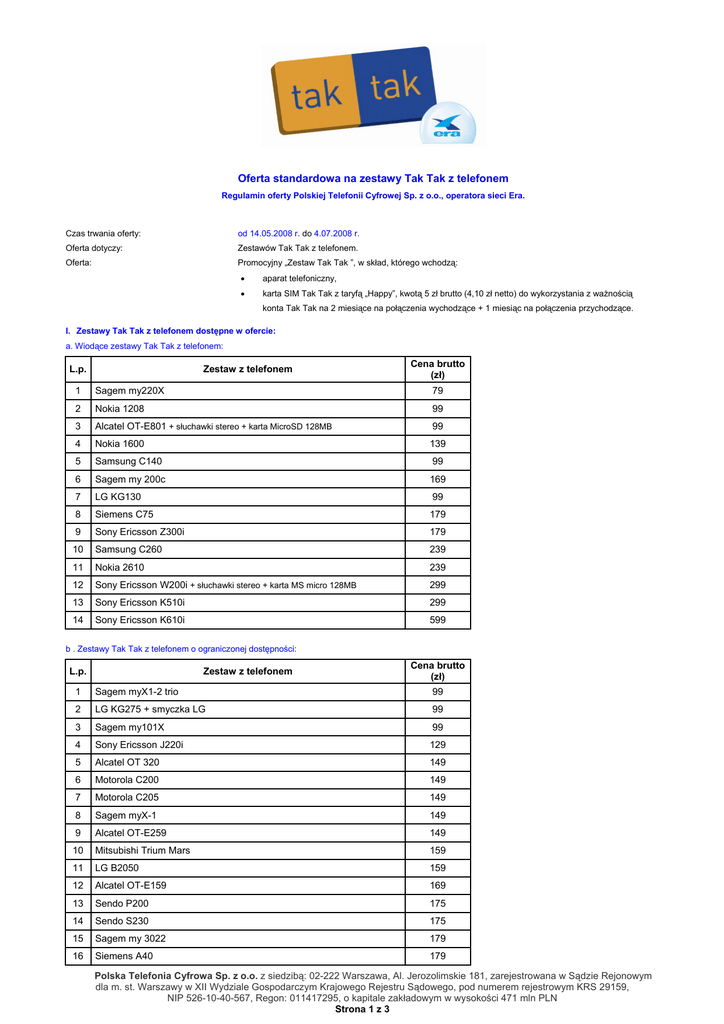 tak tak
era

Oferta standardowa na zestawy Tak Tak z telefonem
Regulamin oferty Polskiej Telefonii Cyfrowej Sp. z o.o., operatora sieci Era.

Czas trwania oferty: od 14.05.2008 r. do 4.07.2008 r.
Oferta dotyczy: Zestawów Tak Tak z telefonem.
Oferta: Promocyjny „Zestaw Tak Tak ", w skład, którego wchodzą:
• aparat telefoniczny,
• karta SIM Tak Tak z taryfą „Happy", kwotą 5 zł brutto (4,10 zł netto) do wykorzystania z ważnością konta Tak Tak na 2 miesiące na połączenia wychodzące + 1 miesiąc na połączenia przychodzące.

I. Zestawy Tak Tak z telefonem dostępne w ofercie:
a. Wiodące zestawy Tak Tak z telefonem:

| L.p. | Zestaw z telefonem | Cena brutto (zł) |
|---|---|---|
| 1 | Sagem my220X | 79 |
| 2 | Nokia 1208 | 99 |
| 3 | Alcatel OT-E801 + słuchawki stereo + karta MicroSD 128MB | 99 |
| 4 | Nokia 1600 | 139 |
| 5 | Samsung C140 | 99 |
| 6 | Sagem my 200c | 169 |
| 7 | LG KG130 | 99 |
| 8 | Siemens C75 | 179 |
| 9 | Sony Ericsson Z300i | 179 |
| 10 | Samsung C260 | 239 |
| 11 | Nokia 2610 | 239 |
| 12 | Sony Ericsson W200i + słuchawki stereo + karta MS micro 128MB | 299 |
| 13 | Sony Ericsson K510i | 299 |
| 14 | Sony Ericsson K610i | 599 |

b . Zestawy Tak Tak z telefonem o ograniczonej dostępności:

| L.p. | Zestaw z telefonem | Cena brutto (zł) |
|---|---|---|
| 1 | Sagem myX1-2 trio | 99 |
| 2 | LG KG275 + smyczka LG | 99 |
| 3 | Sagem my101X | 99 |
| 4 | Sony Ericsson J220i | 129 |
| 5 | Alcatel OT 320 | 149 |
| 6 | Motorola C200 | 149 |
| 7 | Motorola C205 | 149 |
| 8 | Sagem myX-1 | 149 |
| 9 | Alcatel OT-E259 | 149 |
| 10 | Mitsubishi Trium Mars | 159 |
| 11 | LG B2050 | 159 |
| 12 | Alcatel OT-E159 | 169 |
| 13 | Sendo P200 | 175 |
| 14 | Sendo S230 | 175 |
| 15 | Sagem my 3022 | 179 |
| 16 | Siemens A40 | 179 |

Polska Telefonia Cyfrowa Sp. z o.o. z siedzibą: 02-222 Warszawa, Al. Jerozolimskie 181, zarejestrowana w Sądzie Rejonowym dla m. st. Warszawy w XII Wydziale Gospodarczym Krajowego Rejestru Sądowego, pod numerem rejestrowym KRS 29159, NIP 526-10-40-567, Regon: 011417295, o kapitale zakładowym w wysokości 471 mln PLN
Strona 1 z 3